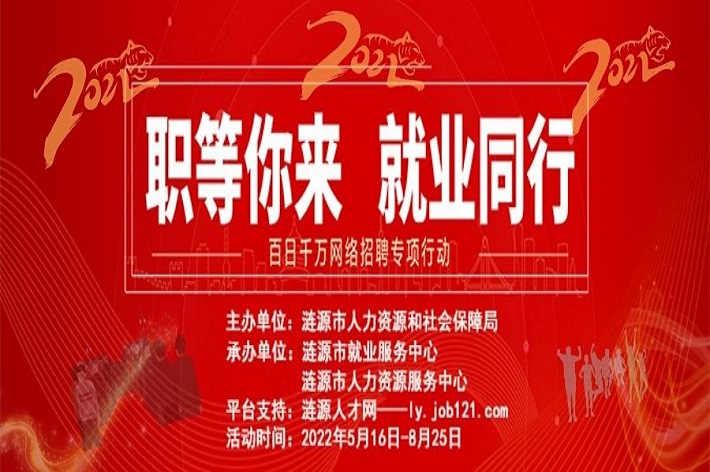 2022 2022 2022

职等你来 就业同行

百日千万网络招聘专项行动

主办单位：涟源市人力资源和社会保障局
承办单位：涟源市就业服务中心
涟源市人力资源服务中心
平台支持：涟源人才网——ly.job121.com
活动时间：2022年5月16日-8月25日